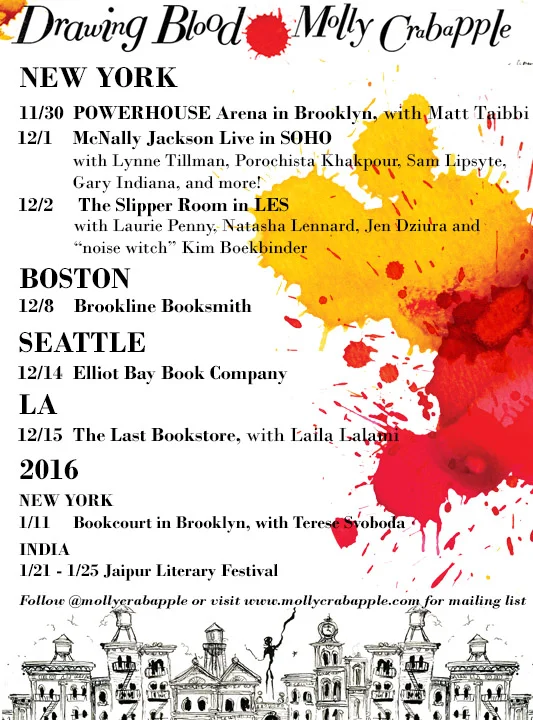 Drawing Blood Molly Crabapple

NEW YORK

11/30 POWERHOUSE Arena in Brooklyn, with Matt Taibbi

12/1 McNally Jackson Live in SOHO with Lynne Tillman, Porochista Khakpour, Sam Lipsyte, Gary Indiana, and more!

12/2 The Slipper Room in LES with Laurie Penny, Natasha Lennard, Jen Dziura and "noise witch" Kim Boekbinder

BOSTON

12/8 Brookline Booksmith

SEATTLE

12/14 Elliot Bay Book Company

LA

12/15 The Last Bookstore, with Laila Lalami

2016

NEW YORK

1/11 Bookcourt in Brooklyn, with Terese Svoboda

INDIA

1/21 - 1/25 Jaipur Literary Festival

Follow @mollycrabapple or visit www.mollycrabapple.com for mailing list